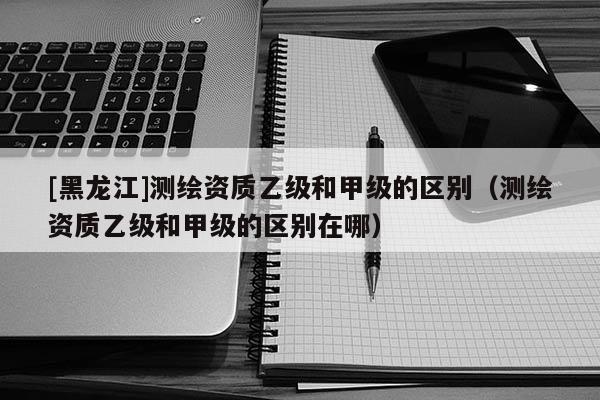 [黑龙江]测绘资质乙级和甲级的区别（测绘资质乙级和甲级的区别在哪）